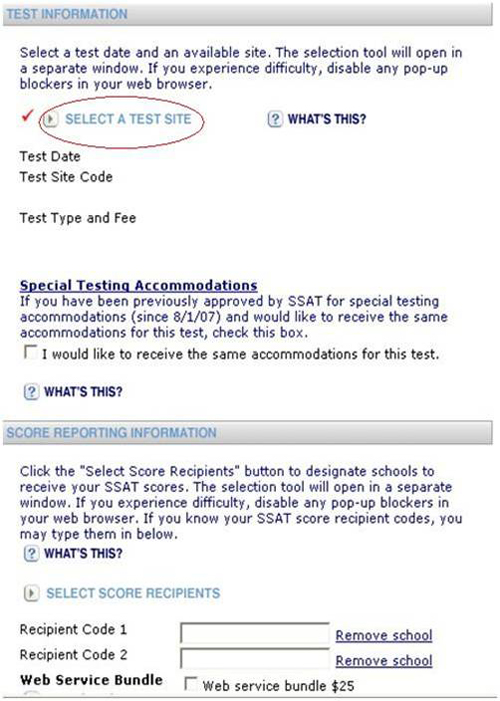 TEST INFORMATION

Select a test date and an available site. The selection tool will open in a separate window. If you experience difficulty, disable any pop-up blockers in your web browser.

SELECT A TEST SITE

? WHAT'S THIS?

Test Date
Test Site Code

Test Type and Fee

Special Testing Accommodations
If you have been previously approved by SSAT for special testing accommodations (since 8/1/07) and would like to receive the same accommodations for this test, check this box.

I would like to receive the same accommodations for this test.

? WHAT'S THIS?

SCORE REPORTING INFORMATION

Click the "Select Score Recipients" button to designate schools to receive your SSAT scores. The selection tool will open in a separate window. If you experience difficulty, disable any pop-up blockers in your web browser. If you know your SSAT score recipient codes, you may type them in below.

? WHAT'S THIS?

SELECT SCORE RECIPIENTS

Recipient Code 1 Remove school
Recipient Code 2 Remove school
Web Service Bundle Web service bundle $25